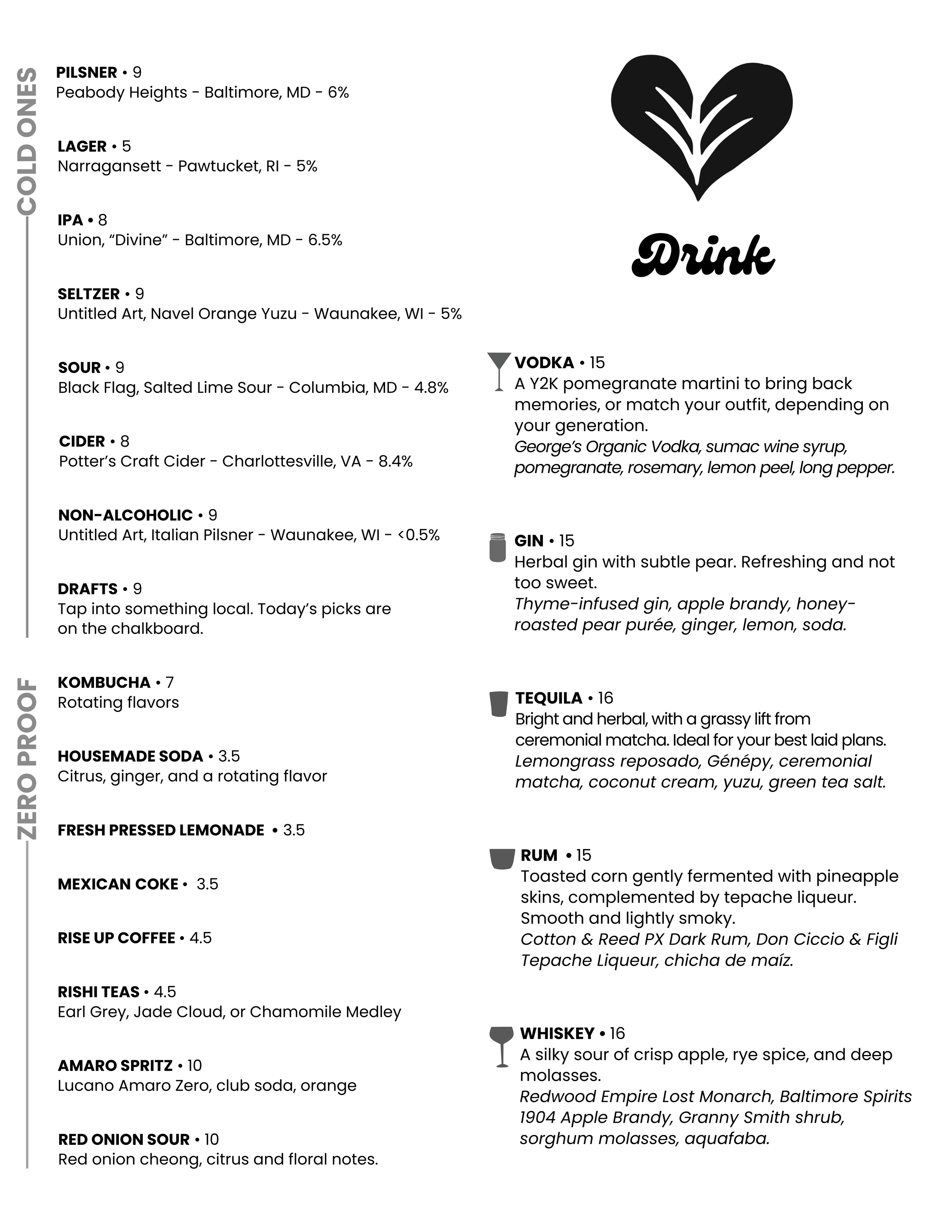 COLD ONES

PILSNER • 9
Peabody Heights - Baltimore, MD - 6%

LAGER • 5
Narragansett - Pawtucket, RI - 5%

IPA • 8
Union, "Divine" - Baltimore, MD - 6.5%

SELTZER • 9
Untitled Art, Navel Orange Yuzu - Waunakee, WI - 5%

SOUR • 9
Black Flag, Salted Lime Sour - Columbia, MD - 4.8%

CIDER • 8
Potter's Craft Cider - Charlottesville, VA - 8.4%

NON-ALCOHOLIC • 9
Untitled Art, Italian Pilsner - Waunakee, WI - <0.5%

DRAFTS • 9
Tap into something local. Today's picks are on the chalkboard.

ZERO PROOF

KOMBUCHA • 7
Rotating flavors

HOUSEMADE SODA • 3.5
Citrus, ginger, and a rotating flavor

FRESH PRESSED LEMONADE • 3.5

MEXICAN COKE • 3.5

RISE UP COFFEE • 4.5

RISHI TEAS • 4.5
Earl Grey, Jade Cloud, or Chamomile Medley

AMARO SPRITZ • 10
Lucano Amaro Zero, club soda, orange

RED ONION SOUR • 10
Red onion cheong, citrus and floral notes.

Drink

VODKA • 15
A Y2K pomegranate martini to bring back memories, or match your outfit, depending on your generation.
George's Organic Vodka, sumac wine syrup, pomegranate, rosemary, lemon peel, long pepper.

GIN • 15
Herbal gin with subtle pear. Refreshing and not too sweet.
Thyme-infused gin, apple brandy, honey-roasted pear purée, ginger, lemon, soda.

TEQUILA • 16
Bright and herbal, with a grassy lift from ceremonial matcha. Ideal for your best laid plans.
Lemongrass reposado, Génépy, ceremonial matcha, coconut cream, yuzu, green tea salt.

RUM • 15
Toasted corn gently fermented with pineapple skins, complemented by tepache liqueur. Smooth and lightly smoky.
Cotton & Reed PX Dark Rum, Don Ciccio & Figli Tepache Liqueur, chicha de maíz.

WHISKEY • 16
A silky sour of crisp apple, rye spice, and deep molasses.
Redwood Empire Lost Monarch, Baltimore Spirits 1904 Apple Brandy, Granny Smith shrub, sorghum molasses, aquafaba.